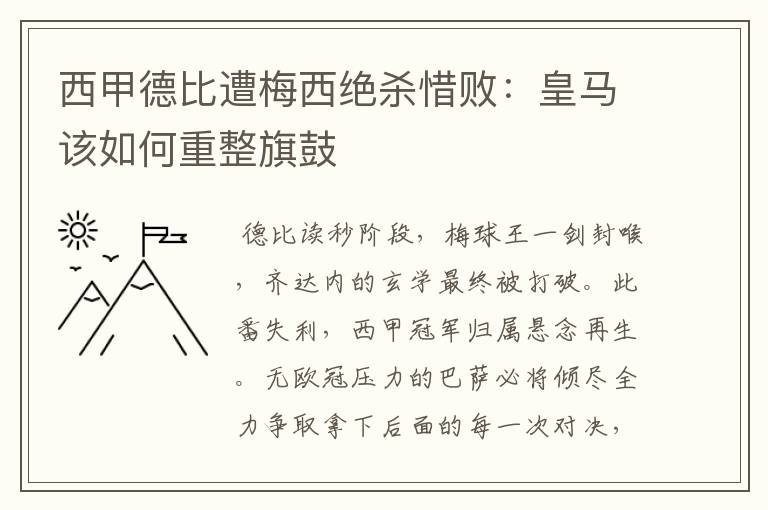 西甲德比遭梅西绝杀惜败：皇马该如何重整旗鼓

德比读秒阶段，梅球王一剑封喉，齐达内的玄学最终被打破。此番失利，西甲冠军归属悬念再生。无欧冠压力的巴萨必将倾尽全力争取拿下后面的每一次对决，